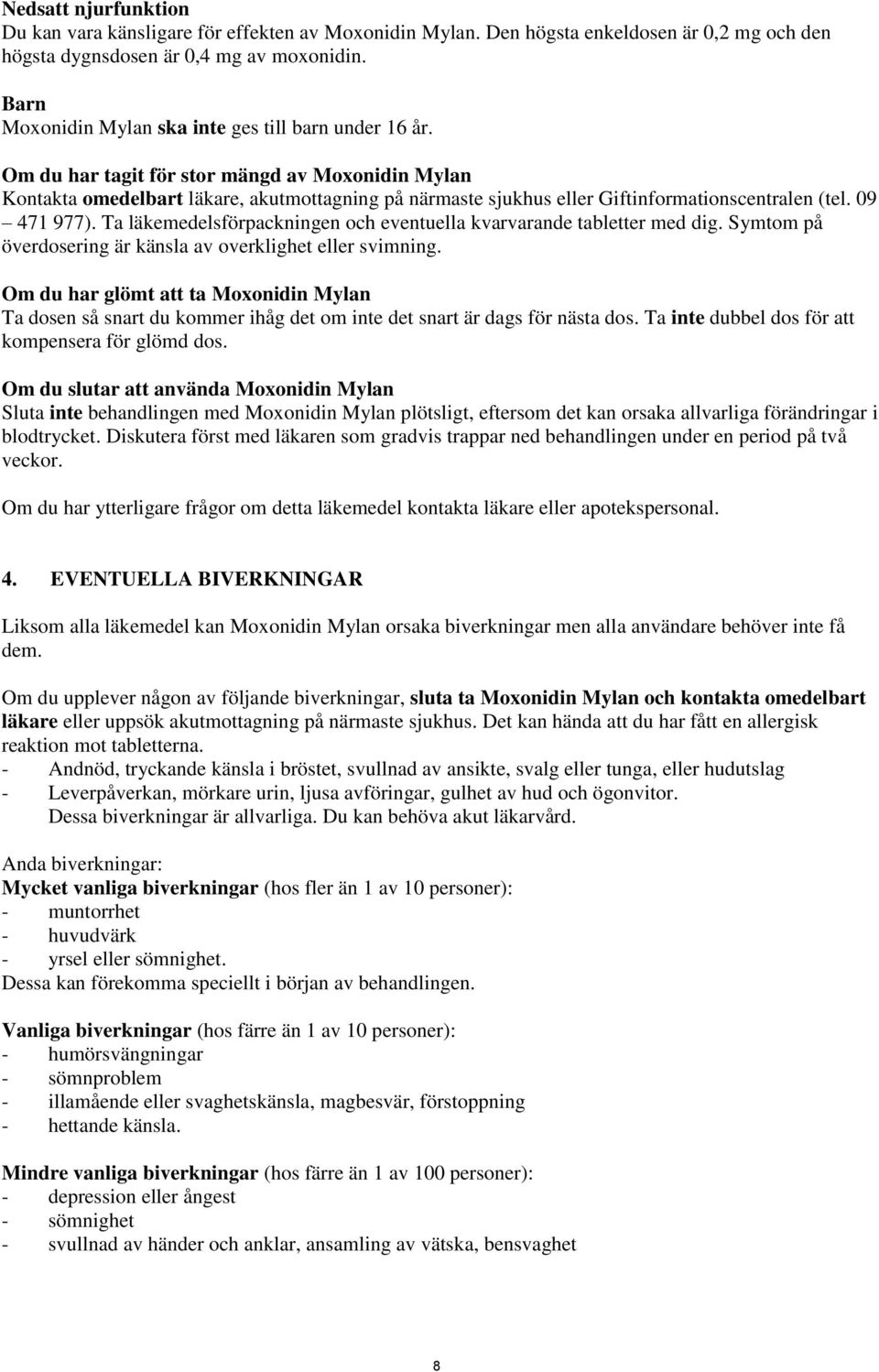 Nedsatt njurfunktion
Du kan vara känsligare för effekten av Moxonidin Mylan. Den högsta enkeldosen är 0,2 mg och den högsta dygnsdosen är 0,4 mg av moxonidin.

Barn
Moxonidin Mylan ska inte ges till barn under 16 år.

Om du har tagit för stor mängd av Moxonidin Mylan
Kontakta omedelbart läkare, akutmottagning på närmaste sjukhus eller Giftinformationscentralen (tel. 09 – 471 977). Ta läkemedelsförpackningen och eventuella kvarvarande tabletter med dig. Symtom på överdosering är känsla av overklighet eller svimning.

Om du har glömt att ta Moxonidin Mylan
Ta dosen så snart du kommer ihåg det om inte det snart är dags för nästa dos. Ta inte dubbel dos för att kompensera för glömd dos.

Om du slutar att använda Moxonidin Mylan
Sluta inte behandlingen med Moxonidin Mylan plötsligt, eftersom det kan orsaka allvarliga förändringar i blodtrycket. Diskutera först med läkaren som gradvis trappar ned behandlingen under en period på två veckor.

Om du har ytterligare frågor om detta läkemedel kontakta läkare eller apotekspersonal.

4. EVENTUELLA BIVERKNINGAR

Liksom alla läkemedel kan Moxonidin Mylan orsaka biverkningar men alla användare behöver inte få dem.

Om du upplever någon av följande biverkningar, sluta ta Moxonidin Mylan och kontakta omedelbart läkare eller uppsök akutmottagning på närmaste sjukhus. Det kan hända att du har fått en allergisk reaktion mot tabletterna.
- Andnöd, tryckande känsla i bröstet, svullnad av ansikte, svalg eller tunga, eller hudutslag
- Leverpåverkan, mörkare urin, ljusa avföringar, gulhet av hud och ögonvitor.
Dessa biverkningar är allvarliga. Du kan behöva akut läkarvård.

Anda biverkningar:
Mycket vanliga biverkningar (hos fler än 1 av 10 personer):
- muntorrhet
- huvudvärk
- yrsel eller sömnighet.
Dessa kan förekomma speciellt i början av behandlingen.

Vanliga biverkningar (hos färre än 1 av 10 personer):
- humörsvängningar
- sömnproblem
- illamående eller svaghetskänsla, magbesvär, förstoppning
- hettande känsla.

Mindre vanliga biverkningar (hos färre än 1 av 100 personer):
- depression eller ångest
- sömnighet
- svullnad av händer och anklar, ansamling av vätska, bensvaghet

8